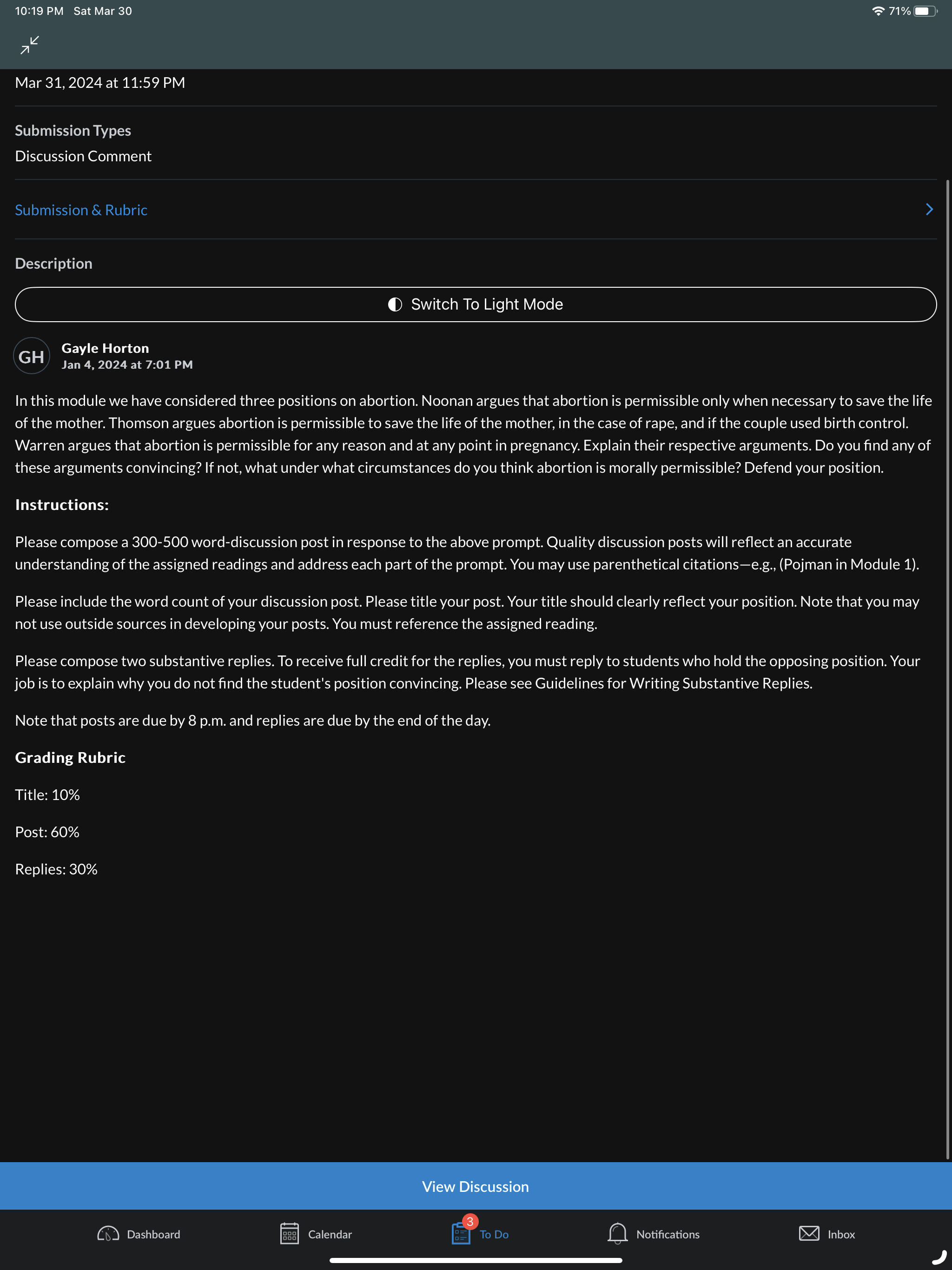 10:19 PM Sat Mar 30

71%

Mar 31, 2024 at 11:59 PM

Submission Types

Discussion Comment

Submission & Rubric

Description

Switch To Light Mode

GH

Gayle Horton

Jan 4, 2024 at 7:01 PM

In this module we have considered three positions on abortion. Noonan argues that abortion is permissible only when necessary to save the life of the mother. Thomson argues abortion is permissible to save the life of the mother, in the case of rape, and if the couple used birth control. Warren argues that abortion is permissible for any reason and at any point in pregnancy. Explain their respective arguments. Do you find any of these arguments convincing? If not, what under what circumstances do you think abortion is morally permissible? Defend your position.

Instructions:

Please compose a 300-500 word-discussion post in response to the above prompt. Quality discussion posts will reflect an accurate understanding of the assigned readings and address each part of the prompt. You may use parenthetical citations—e.g., (Pojman in Module 1).

Please include the word count of your discussion post. Please title your post. Your title should clearly reflect your position. Note that you may not use outside sources in developing your posts. You must reference the assigned reading.

Please compose two substantive replies. To receive full credit for the replies, you must reply to students who hold the opposing position. Your job is to explain why you do not find the student's position convincing. Please see Guidelines for Writing Substantive Replies.

Note that posts are due by 8 p.m. and replies are due by the end of the day.

Grading Rubric

Title: 10%

Post: 60%

Replies: 30%

View Discussion

Dashboard

Calendar

3

To Do

Notifications

Inbox